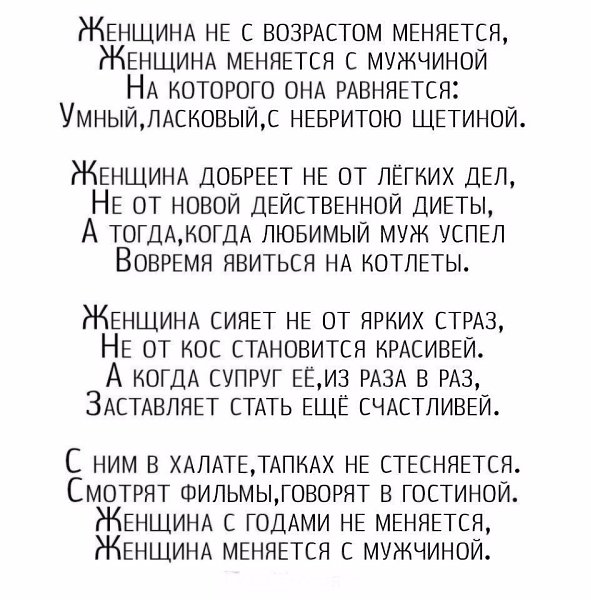 Женщина не с возрастом меняется,
Женщина меняется с мужчиной
На которого она равняется:
Умный,ласковый,с небритою щетиной.

Женщина добреет не от лёгких дел,
Не от новой действенной диеты,
А тогда,когда любимый муж успел
Вовремя явиться на котлеты.

Женщина сияет не от ярких страз,
Не от кос становится красивей.
А когда супруг её,из раза в раз,
Заставляет стать ещё счастливей.

С ним в халате,тапках не стесняется.
Смотрят фильмы,говорят в гостиной.
Женщина с годами не меняется,
Женщина меняется с мужчиной.